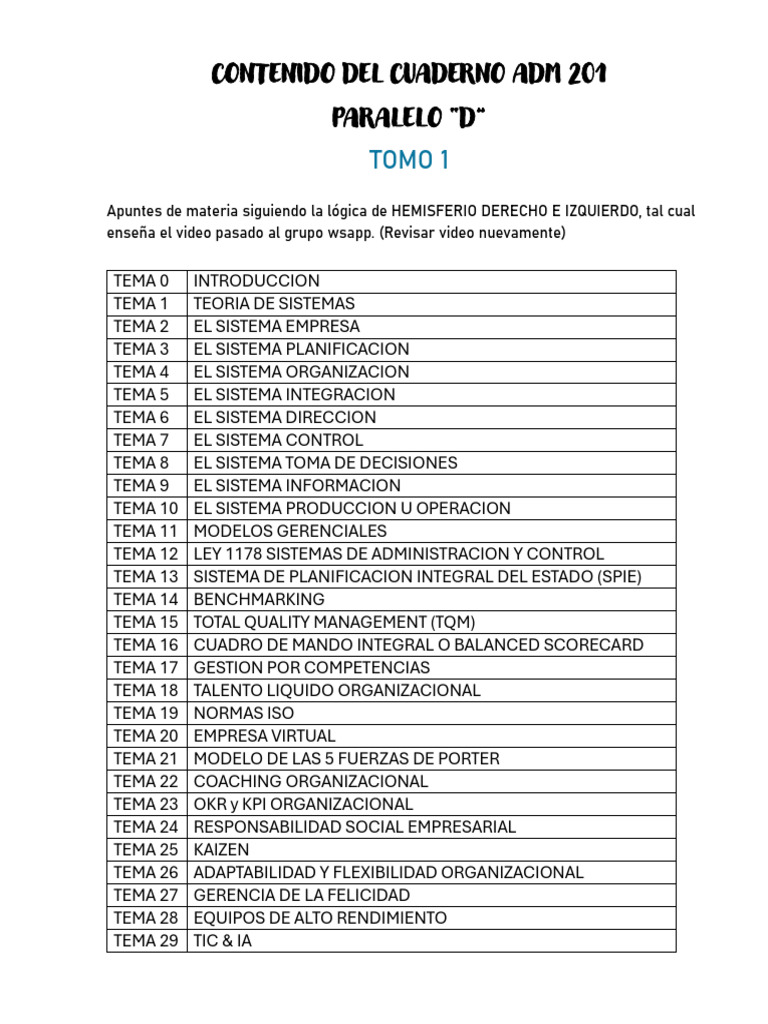 CONTENIDO DEL CUADERNO ADM 201
PARALELO "D"

TOMO 1

Apuntes de materia siguiendo la lógica de HEMISFERIO DERECHO E IZQUIERDO, tal cual enseña el video pasado al grupo wsapp. (Revisar video nuevamente)

| TEMA 0 | INTRODUCCION |
|---|---|
| TEMA 1 | TEORIA DE SISTEMAS |
| TEMA 2 | EL SISTEMA EMPRESA |
| TEMA 3 | EL SISTEMA PLANIFICACION |
| TEMA 4 | EL SISTEMA ORGANIZACION |
| TEMA 5 | EL SISTEMA INTEGRACION |
| TEMA 6 | EL SISTEMA DIRECCION |
| TEMA 7 | EL SISTEMA CONTROL |
| TEMA 8 | EL SISTEMA TOMA DE DECISIONES |
| TEMA 9 | EL SISTEMA INFORMACION |
| TEMA 10 | EL SISTEMA PRODUCCION U OPERACION |
| TEMA 11 | MODELOS GERENCIALES |
| TEMA 12 | LEY 1178 SISTEMAS DE ADMINISTRACION Y CONTROL |
| TEMA 13 | SISTEMA DE PLANIFICACION INTEGRAL DEL ESTADO (SPIE) |
| TEMA 14 | BENCHMARKING |
| TEMA 15 | TOTAL QUALITY MANAGEMENT (TQM) |
| TEMA 16 | CUADRO DE MANDO INTEGRAL O BALANCED SCORECARD |
| TEMA 17 | GESTION POR COMPETENCIAS |
| TEMA 18 | TALENTO LIQUIDO ORGANIZACIONAL |
| TEMA 19 | NORMAS ISO |
| TEMA 20 | EMPRESA VIRTUAL |
| TEMA 21 | MODELO DE LAS 5 FUERZAS DE PORTER |
| TEMA 22 | COACHING ORGANIZACIONAL |
| TEMA 23 | OKR y KPI ORGANIZACIONAL |
| TEMA 24 | RESPONSABILIDAD SOCIAL EMPRESARIAL |
| TEMA 25 | KAIZEN |
| TEMA 26 | ADAPTABILIDAD Y FLEXIBILIDAD ORGANIZACIONAL |
| TEMA 27 | GERENCIA DE LA FELICIDAD |
| TEMA 28 | EQUIPOS DE ALTO RENDIMIENTO |
| TEMA 29 | TIC & IA |